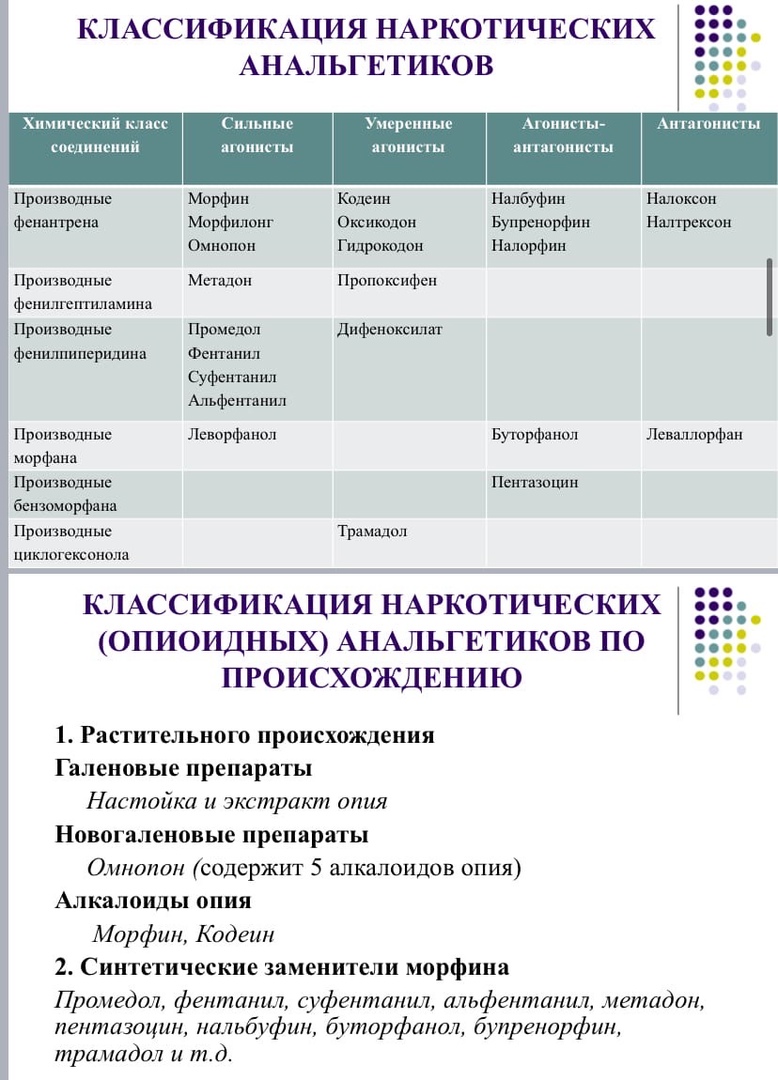 КЛАССИФИКАЦИЯ НАРКОТИЧЕСКИХ АНАЛЬГЕТИКОВ

| Химический класс соединений | Сильные агонисты | Умеренные агонисты | Агонисты-антагонисты | Антагонисты |
|---|---|---|---|---|
| Производные фенантрена | Морфин Морфилонг Омнопон | Кодеин Оксикодон Гидрокодон | Налбуфин Бупренорфин Налорфин | Налоксон Налтрексон |
| Производные фенилгептиламина | Метадон | Пропоксифен | | |
| Производные фенилпиперидина | Промедол Фентанил Суфентанил Альфентанил | Дифеноксилат | | |
| Производные морфана | Леворфанол | | Буторфанол | Леваллорфан |
| Производные бензоморфана | | | Пентазоцин | |
| Производные циклогексонола | | Трамадол | | |

КЛАССИФИКАЦИЯ НАРКОТИЧЕСКИХ (ОПИОИДНЫХ) АНАЛЬГЕТИКОВ ПО ПРОИСХОЖДЕНИЮ

1. Растительного происхождения
Галеновые препараты
Настойка и экстракт опия
Новогаленовые препараты
Омнопон (содержит 5 алкалоидов опия)
Алкалоиды опия
Морфин, Кодеин
2. Синтетические заменители морфина
Промедол, фентанил, суфентанил, альфентанил, метадон, пентазоцин, нальбуфин, буторфанол, бупренорфин, трамадол и т.д.